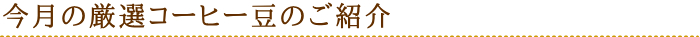 今月の厳選コーヒー豆のご紹介